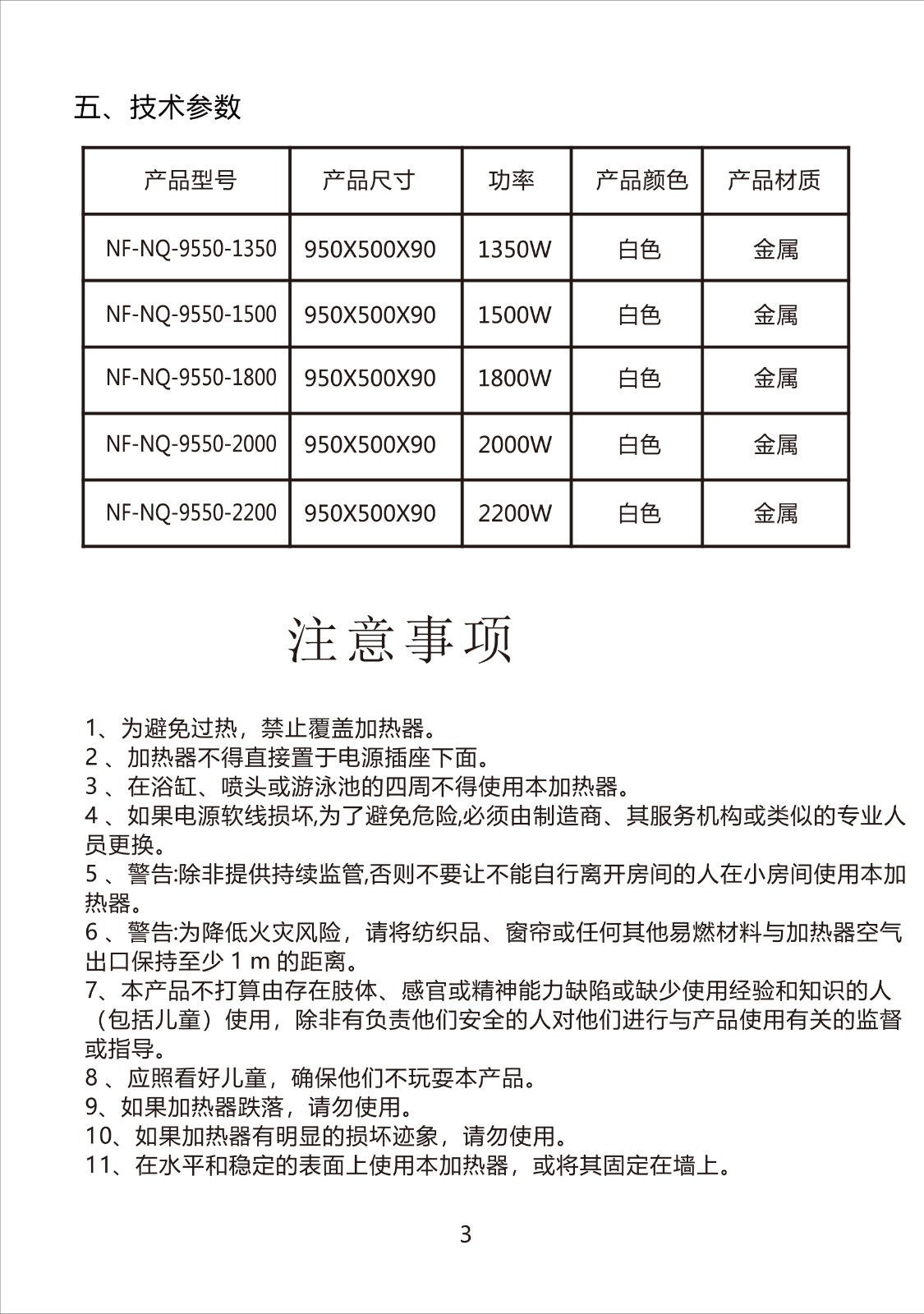 五、技术参数

| 产品型号 | 产品尺寸 | 功率 | 产品颜色 | 产品材质 |
|---|---|---|---|---|
| NF-NQ-9550-1350 | 950X500X90 | 1350W | 白色 | 金属 |
| NF-NQ-9550-1500 | 950X500X90 | 1500W | 白色 | 金属 |
| NF-NQ-9550-1800 | 950X500X90 | 1800W | 白色 | 金属 |
| NF-NQ-9550-2000 | 950X500X90 | 2000W | 白色 | 金属 |
| NF-NQ-9550-2200 | 950X500X90 | 2200W | 白色 | 金属 |

注意事项

1、为避免过热，禁止覆盖加热器。
2 、加热器不得直接置于电源插座下面。
3 、在浴缸、喷头或游泳池的四周不得使用本加热器。
4 、如果电源软线损坏,为了避免危险,必须由制造商、其服务机构或类似的专业人员更换。
5 、警告:除非提供持续监管,否则不要让不能自行离开房间的人在小房间使用本加热器。
6 、警告:为降低火灾风险，请将纺织品、窗帘或任何其他易燃材料与加热器空气出口保持至少 1 m 的距离。
7、本产品不打算由存在肢体、感官或精神能力缺陷或缺少使用经验和知识的人（包括儿童）使用，除非有负责他们安全的人对他们进行与产品使用有关的监督或指导。
8 、应照看好儿童，确保他们不玩耍本产品。
9、如果加热器跌落，请勿使用。
10、如果加热器有明显的损坏迹象，请勿使用。
11、在水平和稳定的表面上使用本加热器，或将其固定在墙上。

3